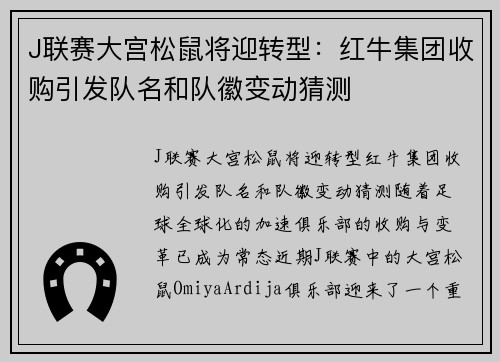 J联赛大宫松鼠将迎转型：红牛集团收购引发队名和队徽变动猜测

J联赛大宫松鼠将迎转型红牛集团收购引发队名和队徽变动猜测随着足球全球化的加速俱乐部的收购与变革已成为常态近期J联赛中的大宫松鼠OmiyaArdija俱乐部迎来了一个重